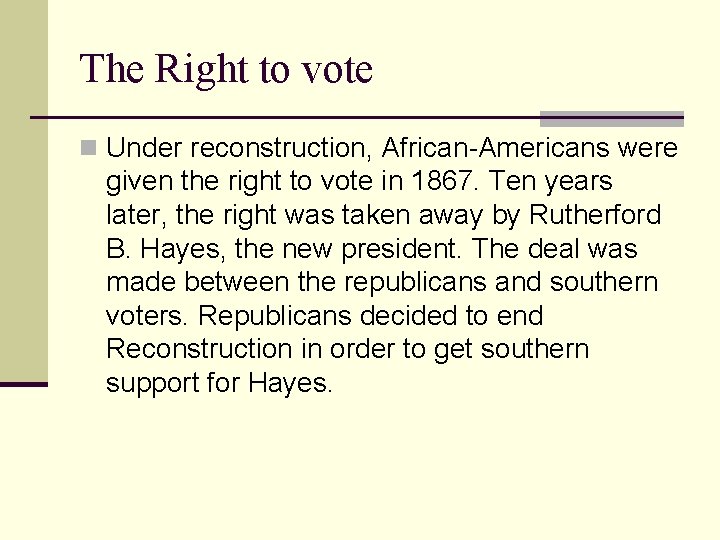 The Right to vote

Under reconstruction, African-Americans were given the right to vote in 1867. Ten years later, the right was taken away by Rutherford B. Hayes, the new president. The deal was made between the republicans and southern voters. Republicans decided to end Reconstruction in order to get southern support for Hayes.